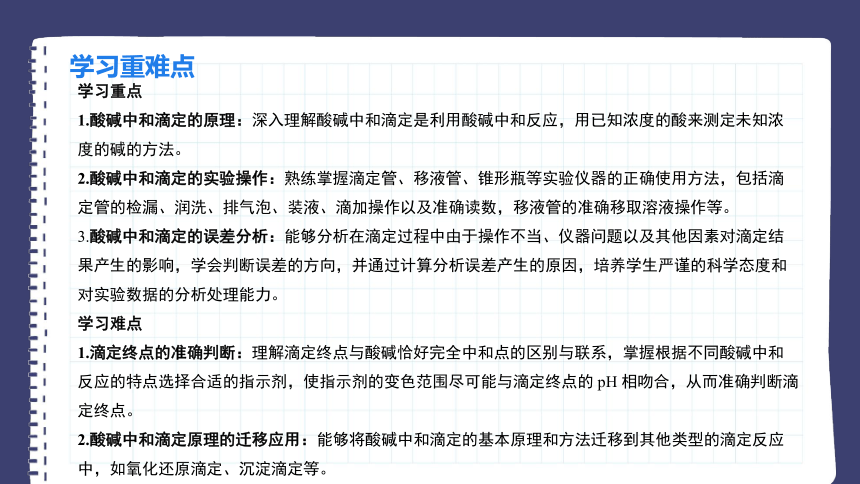 学习重难点

学习重点

1.酸碱中和滴定的原理：深入理解酸碱中和滴定是利用酸碱中和反应，用已知浓度的酸来测定未知浓度的碱的方法。

2.酸碱中和滴定的实验操作：熟练掌握滴定管、移液管、锥形瓶等实验仪器的正确使用方法，包括滴定管的检漏、润洗、排气泡、装液、滴加操作以及准确读数，移液管的准确移取溶液操作等。

3.酸碱中和滴定的误差分析：能够分析在滴定过程中由于操作不当、仪器问题以及其他因素对滴定结果产生的影响，学会判断误差的方向，并通过计算分析误差产生的原因，培养学生严谨的科学态度和对实验数据的分析处理能力。

学习难点

1.滴定终点的准确判断：理解滴定终点与酸碱恰好完全中和点的区别与联系，掌握根据不同酸碱中和反应的特点选择合适的指示剂，使指示剂的变色范围尽可能与滴定终点的 pH 相吻合，从而准确判断滴定终点。

2.酸碱中和滴定原理的迁移应用：能够将酸碱中和滴定的基本原理和方法迁移到其他类型的滴定反应中，如氧化还原滴定、沉淀滴定等。